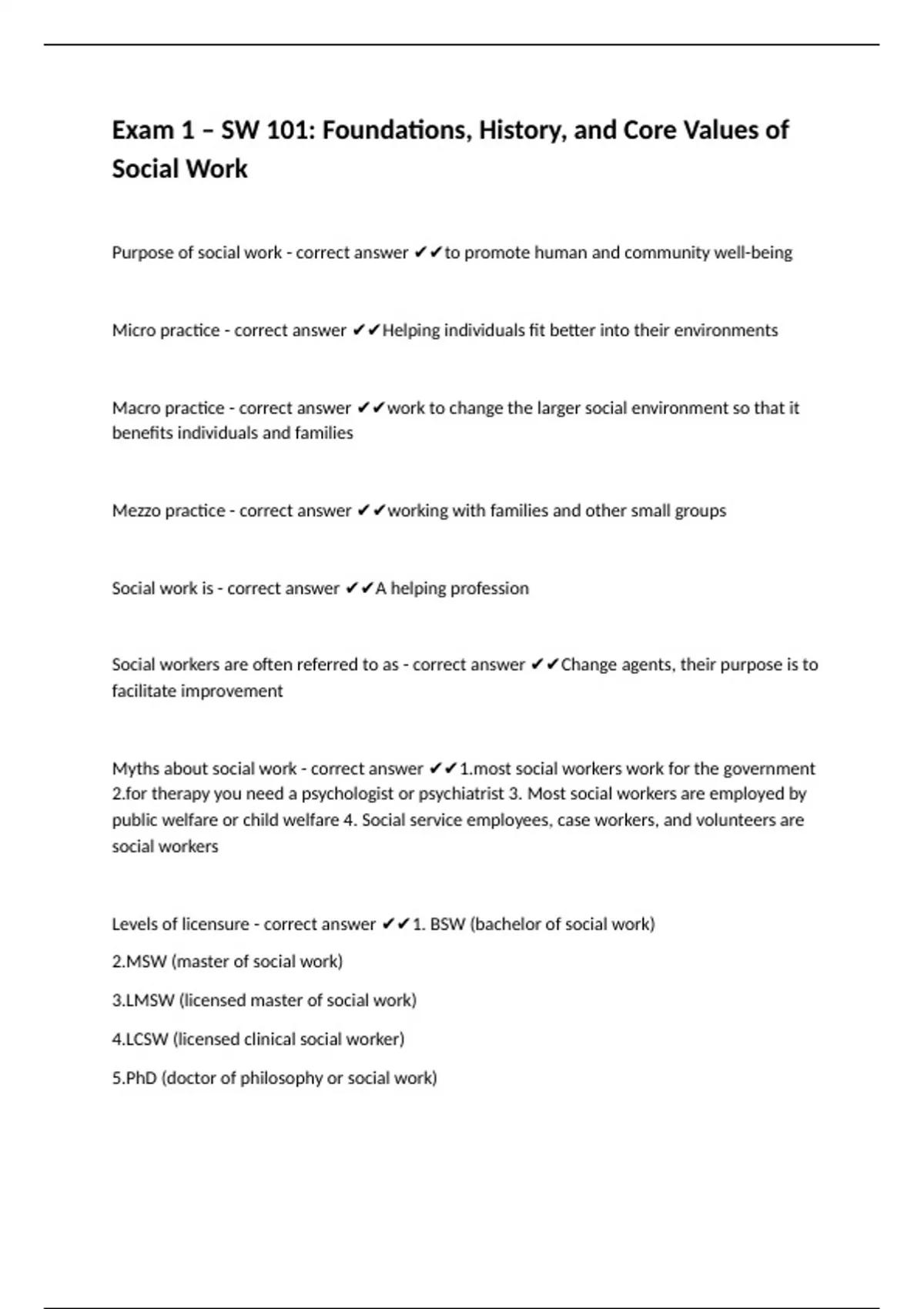 Exam 1 – SW 101: Foundations, History, and Core Values of Social Work

Purpose of social work - correct answer ✔✔to promote human and community well-being

Micro practice - correct answer ✔✔Helping individuals fit better into their environments

Macro practice - correct answer ✔✔work to change the larger social environment so that it benefits individuals and families

Mezzo practice - correct answer ✔✔working with families and other small groups

Social work is - correct answer ✔✔A helping profession

Social workers are often referred to as - correct answer ✔✔Change agents, their purpose is to facilitate improvement

Myths about social work - correct answer ✔✔1.most social workers work for the government 2.for therapy you need a psychologist or psychiatrist 3. Most social workers are employed by public welfare or child welfare 4. Social service employees, case workers, and volunteers are social workers

Levels of licensure - correct answer ✔✔1. BSW (bachelor of social work)

2.MSW (master of social work)

3.LMSW (licensed master of social work)

4.LCSW (licensed clinical social worker)

5.PhD (doctor of philosophy or social work)